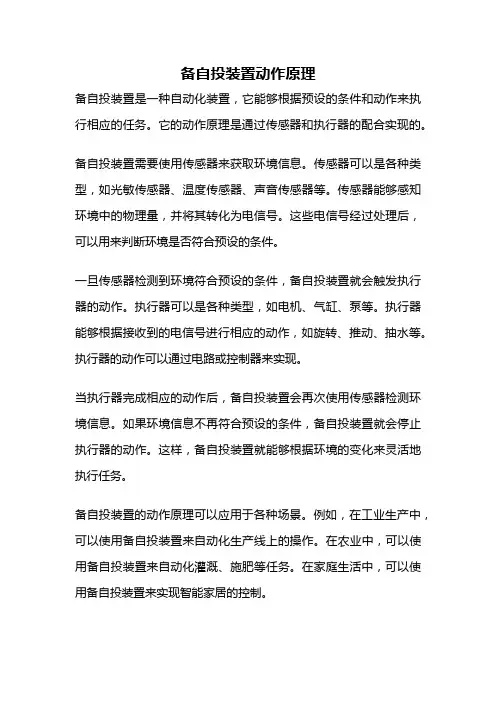 备自投装置动作原理

备自投装置是一种自动化装置，它能够根据预设的条件和动作来执行相应的任务。它的动作原理是通过传感器和执行器的配合实现的。

备自投装置需要使用传感器来获取环境信息。传感器可以是各种类型，如光敏传感器、温度传感器、声音传感器等。传感器能够感知环境中的物理量，并将其转化为电信号。这些电信号经过处理后，可以用来判断环境是否符合预设的条件。

一旦传感器检测到环境符合预设的条件，备自投装置就会触发执行器的动作。执行器可以是各种类型，如电机、气缸、泵等。执行器能够根据接收到的电信号进行相应的动作，如旋转、推动、抽水等。执行器的动作可以通过电路或控制器来实现。

当执行器完成相应的动作后，备自投装置会再次使用传感器检测环境信息。如果环境信息不再符合预设的条件，备自投装置就会停止执行器的动作。这样，备自投装置就能够根据环境的变化来灵活地执行任务。

备自投装置的动作原理可以应用于各种场景。例如，在工业生产中，可以使用备自投装置来自动化生产线上的操作。在农业中，可以使用备自投装置来自动化灌溉、施肥等任务。在家庭生活中，可以使用备自投装置来实现智能家居的控制。